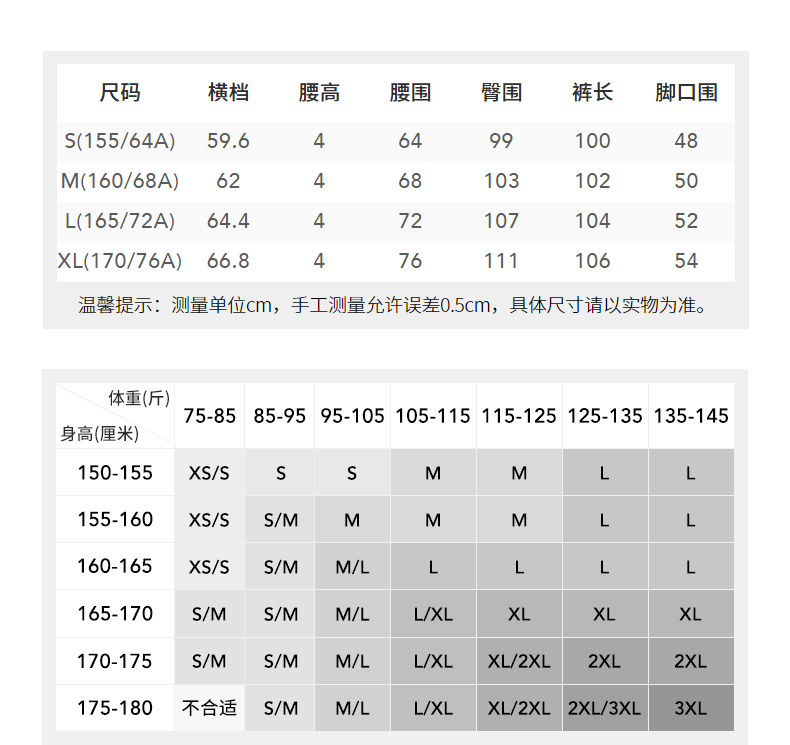 | 尺码 | 横档 | 腰高 | 腰围 | 臀围 | 裤长 | 脚口围 |
|---|---|---|---|---|---|---|
| S(155/64A) | 59.6 | 4 | 64 | 99 | 100 | 48 |
| M(160/68A) | 62 | 4 | 68 | 103 | 102 | 50 |
| L(165/72A) | 64.4 | 4 | 72 | 107 | 104 | 52 |
| XL(170/76A) | 66.8 | 4 | 76 | 111 | 106 | 54 |

温馨提示：测量单位cm，手工测量允许误差0.5cm，具体尺寸请以实物为准。

| 体重(斤) 身高(厘米) | 75-85 | 85-95 | 95-105 | 105-115 | 115-125 | 125-135 | 135-145 |
|---|---|---|---|---|---|---|---|
| 150-155 | XS/S | S | S | M | M | L | L |
| 155-160 | XS/S | S/M | M | M | M | L | L |
| 160-165 | XS/S | S/M | M/L | L | L | L | L |
| 165-170 | S/M | S/M | M/L | L/XL | XL | XL | XL |
| 170-175 | S/M | S/M | M/L | L/XL | XL/2XL | 2XL | 2XL |
| 175-180 | 不合适 | S/M | M/L | L/XL | XL/2XL | 2XL/3XL | 3XL |